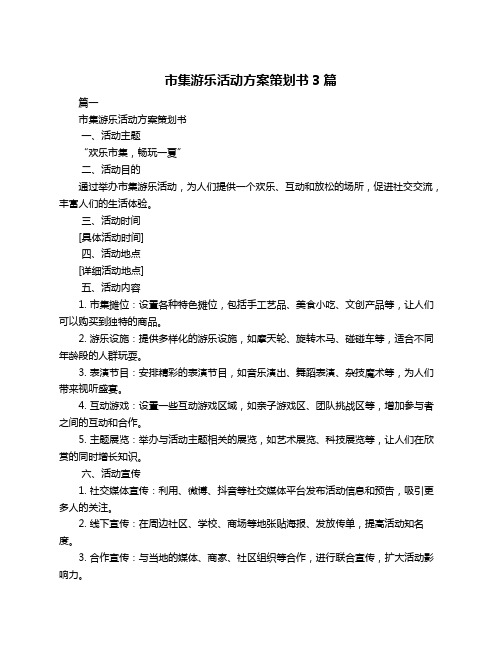 市集游乐活动方案策划书 3 篇

篇一

市集游乐活动方案策划书

一、活动主题

“欢乐市集，畅玩一夏”

二、活动目的

通过举办市集游乐活动，为人们提供一个欢乐、互动和放松的场所，促进社交交流，丰富人们的生活体验。

三、活动时间

[具体活动时间]

四、活动地点

[详细活动地点]

五、活动内容

1. 市集摊位：设置各种特色摊位，包括手工艺品、美食小吃、文创产品等，让人们可以购买到独特的商品。

2. 游乐设施：提供多样化的游乐设施，如摩天轮、旋转木马、碰碰车等，适合不同年龄段的人群玩耍。

3. 表演节目：安排精彩的表演节目，如音乐演出、舞蹈表演、杂技魔术等，为人们带来视听盛宴。

4. 互动游戏：设置一些互动游戏区域，如亲子游戏区、团队挑战区等，增加参与者之间的互动和合作。

5. 主题展览：举办与活动主题相关的展览，如艺术展览、科技展览等，让人们在欣赏的同时增长知识。

六、活动宣传

1. 社交媒体宣传：利用、微博、抖音等社交媒体平台发布活动信息和预告，吸引更多人的关注。

2. 线下宣传：在周边社区、学校、商场等地张贴海报、发放传单，提高活动知名度。

3. 合作宣传：与当地的媒体、商家、社区组织等合作，进行联合宣传，扩大活动影响力。